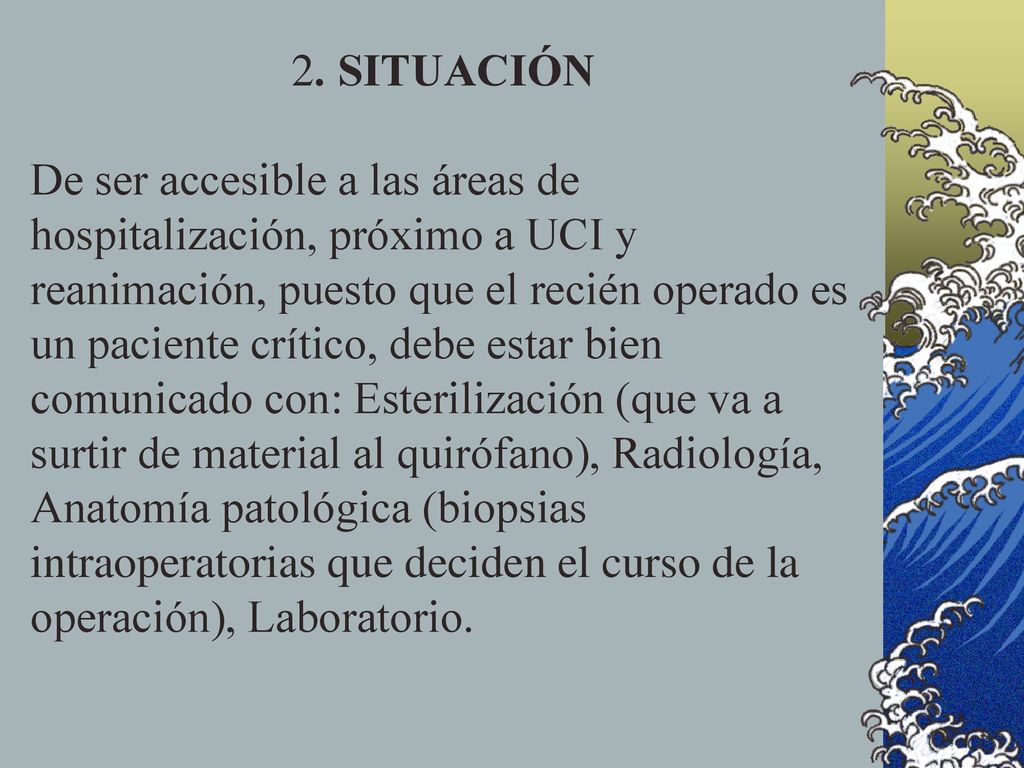 2. SITUACIÓN

De ser accesible a las áreas de hospitalización, próximo a UCI y reanimación, puesto que el recién operado es un paciente crítico, debe estar bien comunicado con: Esterilización (que va a surtir de material al quirófano), Radiología, Anatomía patológica (biopsias intraoperatorias que deciden el curso de la operación), Laboratorio.